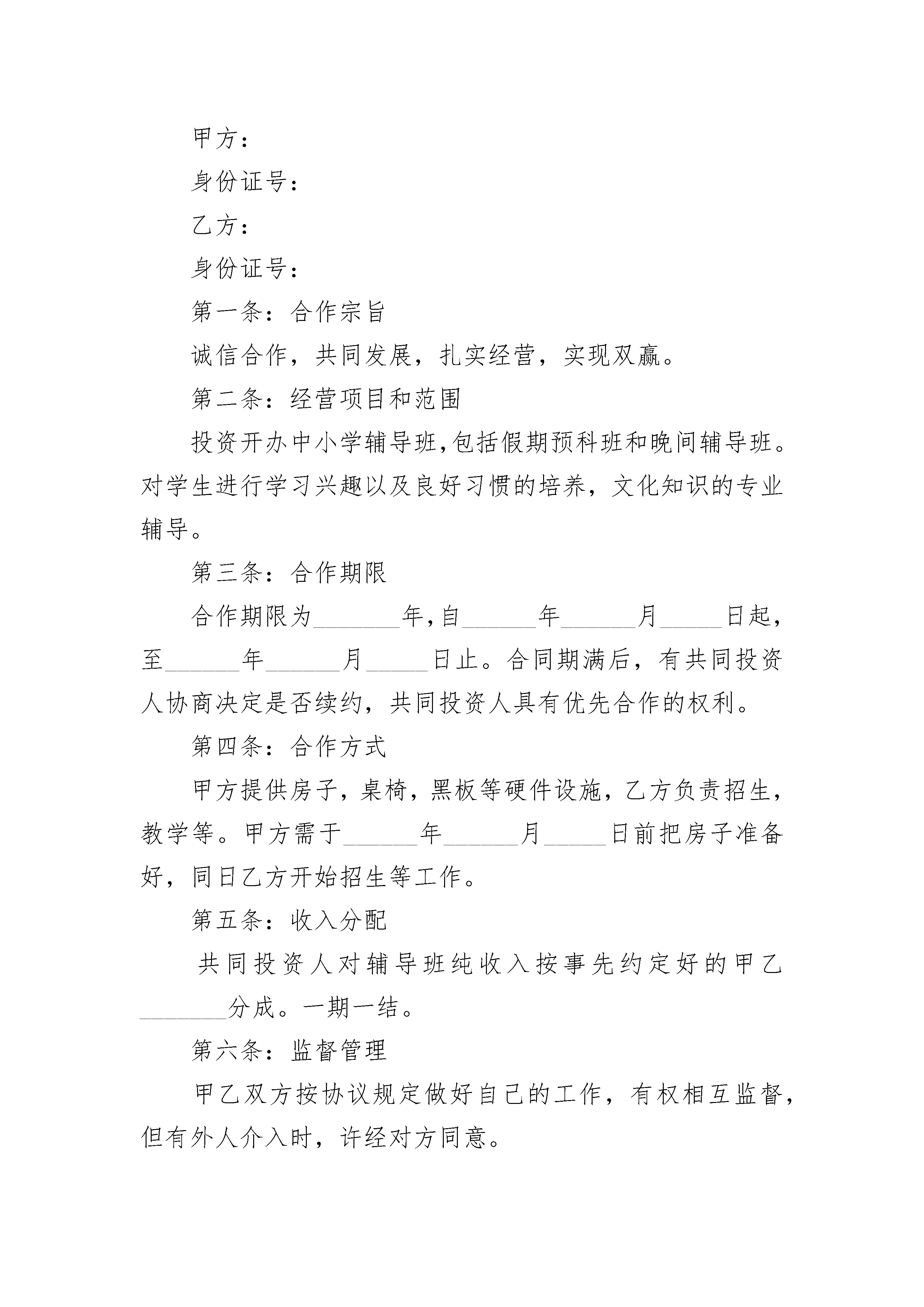 甲方：

身份证号：

乙方：

身份证号：

第一条：合作宗旨

诚信合作，共同发展，扎实经营，实现双赢。

第二条：经营项目和范围

投资开办中小学辅导班,包括假期预科班和晚间辅导班。对学生进行学习兴趣以及良好习惯的培养，文化知识的专业辅导。

第三条：合作期限

合作期限为_______年,自______年______月_____日起，至______年______月_____日止。合同期满后，有共同投资人协商决定是否续约，共同投资人具有优先合作的权利。

第四条：合作方式

甲方提供房子，桌椅，黑板等硬件设施，乙方负责招生，教学等。甲方需于______年______月_____日前把房子准备好，同日乙方开始招生等工作。

第五条：收入分配

共同投资人对辅导班纯收入按事先约定好的甲乙_______分成。一期一结。

第六条：监督管理

甲乙双方按协议规定做好自己的工作，有权相互监督，但有外人介入时，许经对方同意。